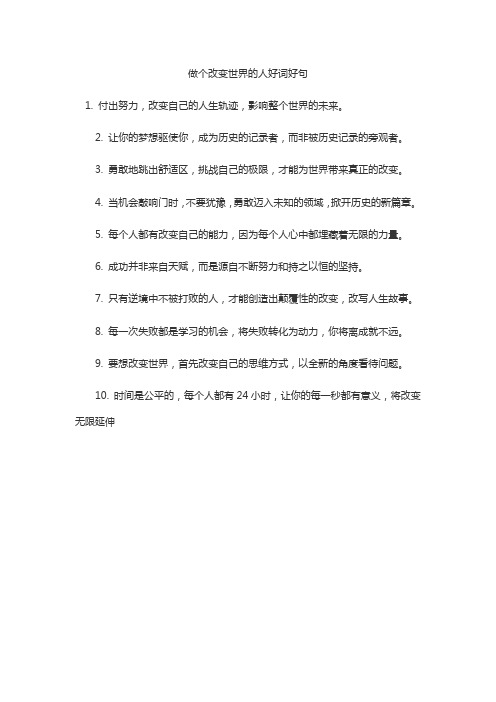 做个改变世界的人好词好句

1. 付出努力，改变自己的人生轨迹，影响整个世界的未来。

2. 让你的梦想驱使你，成为历史的记录者，而非被历史记录的旁观者。

3. 勇敢地跳出舒适区，挑战自己的极限，才能为世界带来真正的改变。

4. 当机会敲响门时，不要犹豫，勇敢迈入未知的领域，掀开历史的新篇章。

5. 每个人都有改变自己的能力，因为每个人心中都埋藏着无限的力量。

6. 成功并非来自天赋，而是源自不断努力和持之以恒的坚持。

7. 只有逆境中不被打败的人，才能创造出颠覆性的改变，改写人生故事。

8. 每一次失败都是学习的机会，将失败转化为动力，你将离成就不远。

9. 要想改变世界，首先改变自己的思维方式，以全新的角度看待问题。

10. 时间是公平的，每个人都有 24 小时，让你的每一秒都有意义，将改变无限延伸